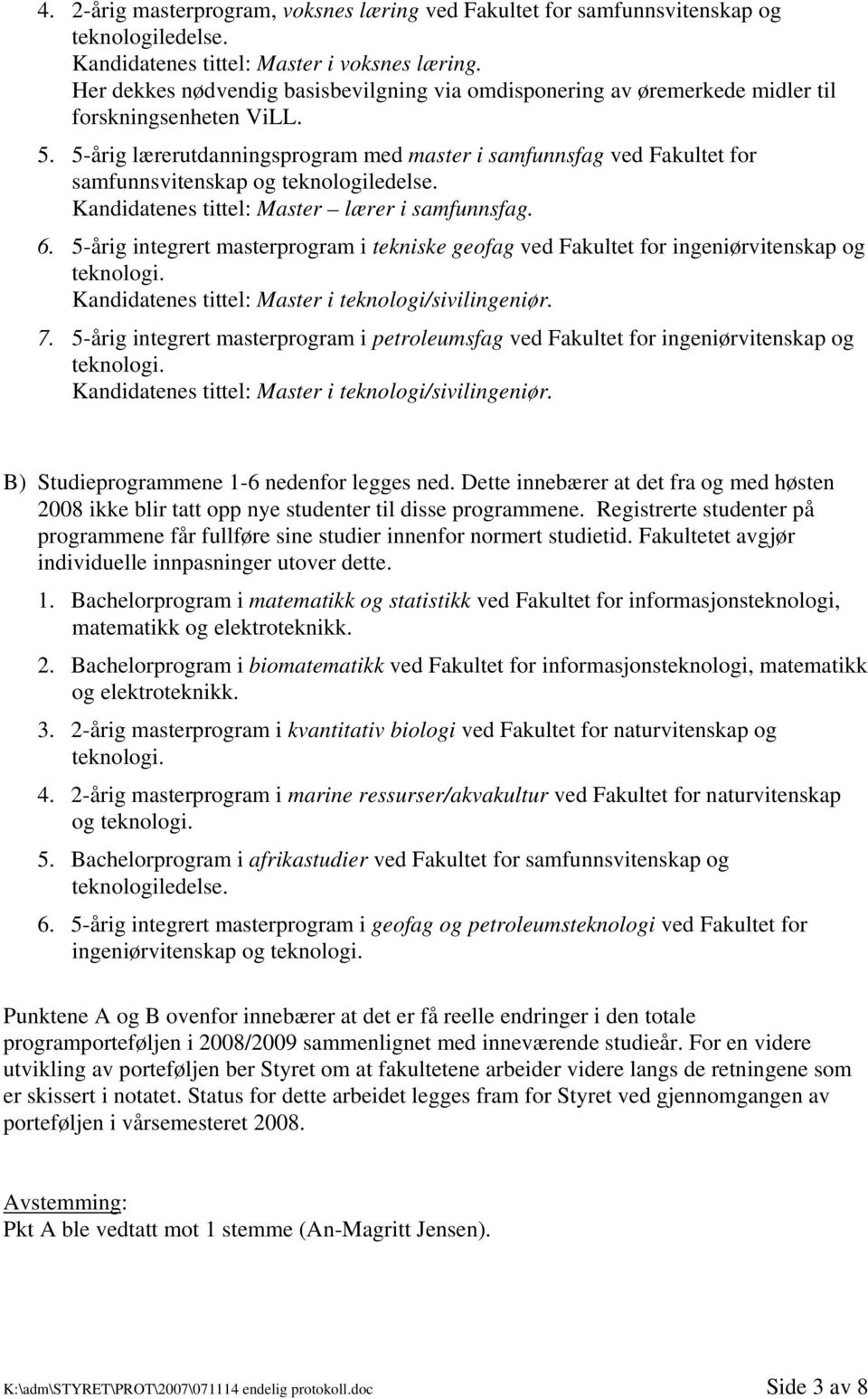 4. 2-årig masterprogram, voksnes læring ved Fakultet for samfunnsvitenskap og teknologiledelse.
Kandidatenes tittel: Master i voksnes læring.
Her dekkes nødvendig basisbevilgning via omdisponering av øremerkede midler til forskningsenheten ViLL.

5. 5-årig lærerutdanningsprogram med master i samfunnsfag ved Fakultet for samfunnsvitenskap og teknologiledelse.
Kandidatenes tittel: Master – lærer i samfunnsfag.

6. 5-årig integrert masterprogram i tekniske geofag ved Fakultet for ingeniørvitenskap og teknologi.
Kandidatenes tittel: Master i teknologi/sivilingeniør.

7. 5-årig integrert masterprogram i petroleumsfag ved Fakultet for ingeniørvitenskap og teknologi.
Kandidatenes tittel: Master i teknologi/sivilingeniør.

B) Studieprogrammene 1-6 nedenfor legges ned. Dette innebærer at det fra og med høsten 2008 ikke blir tatt opp nye studenter til disse programmene. Registrerte studenter på programmene får fullføre sine studier innenfor normert studietid. Fakultetet avgjør individuelle innpasninger utover dette.

1. Bachelorprogram i matematikk og statistikk ved Fakultet for informasjonsteknologi, matematikk og elektroteknikk.

2. Bachelorprogram i biomatematikk ved Fakultet for informasjonsteknologi, matematikk og elektroteknikk.

3. 2-årig masterprogram i kvantitativ biologi ved Fakultet for naturvitenskap og teknologi.

4. 2-årig masterprogram i marine ressurser/akvakultur ved Fakultet for naturvitenskap og teknologi.

5. Bachelorprogram i afrikastudier ved Fakultet for samfunnsvitenskap og teknologiledelse.

6. 5-årig integrert masterprogram i geofag og petroleumsteknologi ved Fakultet for ingeniørvitenskap og teknologi.

Punktene A og B ovenfor innebærer at det er få reelle endringer i den totale programporteføljen i 2008/2009 sammenlignet med inneværende studieår. For en videre utvikling av porteføljen ber Styret om at fakultetene arbeider videre langs de retningene som er skissert i notatet. Status for dette arbeidet legges fram for Styret ved gjennomgangen av porteføljen i vårsemesteret 2008.

Avstemming:
Pkt A ble vedtatt mot 1 stemme (An-Magritt Jensen).

K:\adm\STYRET\PROT\2007\071114 endelig protokoll.doc Side 3 av 8